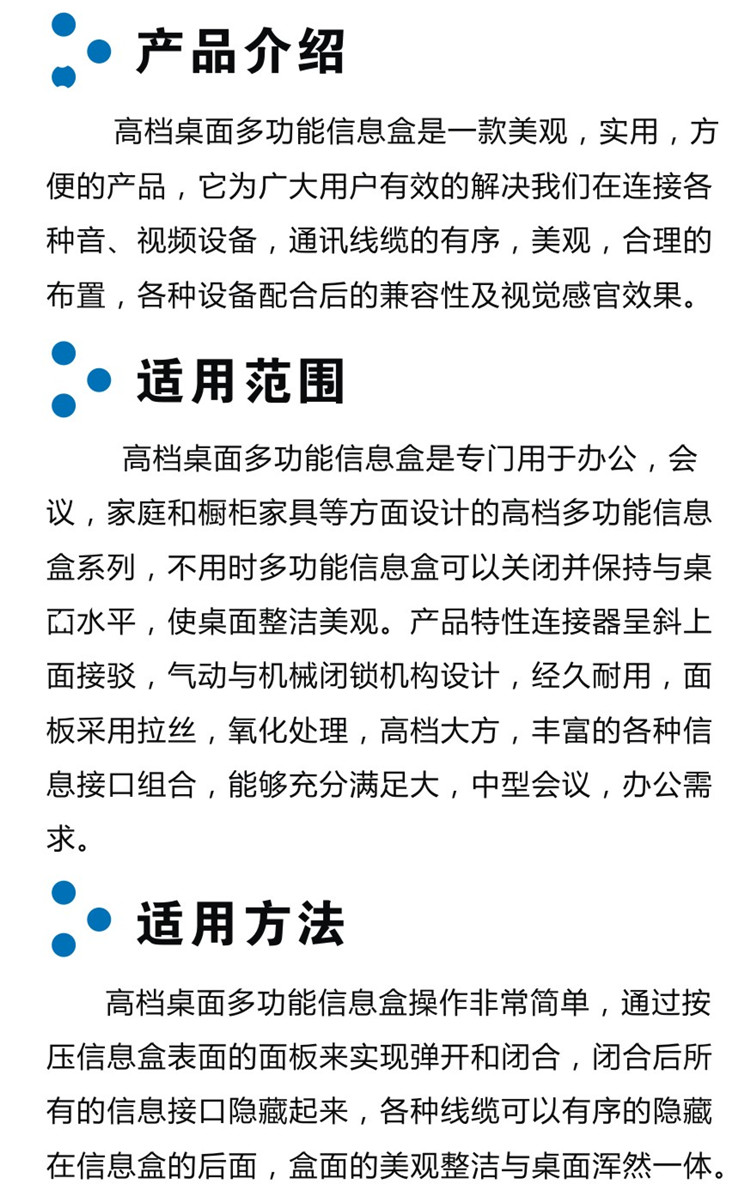 产品介绍

高档桌面多功能信息盒是一款美观，实用，方便的产品，它为广大用户有效的解决我们在连接各种音、视频设备，通讯线缆的有序，美观，合理的布置，各种设备配合后的兼容性及视觉感官效果。

适用范围

高档桌面多功能信息盒是专门用于办公，会议，家庭和橱柜家具等方面设计的高档多功能信息盒系列，不用时多功能信息盒可以关闭并保持与桌面水平，使桌面整洁美观。产品特性连接器呈斜上面接驳，气动与机械闭锁机构设计，经久耐用，面板采用拉丝，氧化处理，高档大方，丰富的各种信息接口组合，能够充分满足大，中型会议，办公需求。

适用方法

高档桌面多功能信息盒操作非常简单，通过按压信息盒表面的面板来实现弹开和闭合，闭合后所有的信息接口隐藏起来，各种线缆可以有序的隐藏在信息盒的后面，盒面的美观整洁与桌面浑然一体。